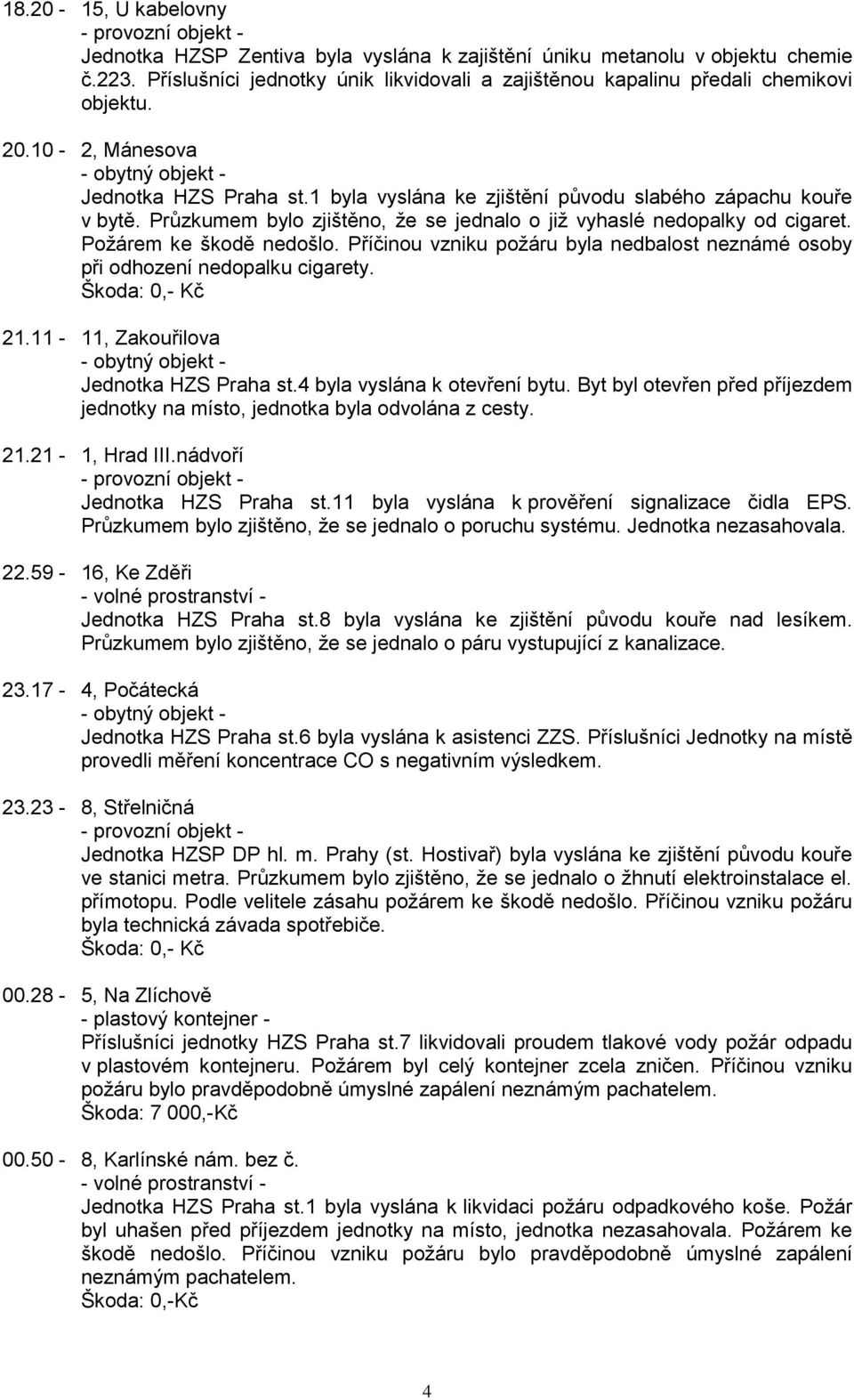 18.20 - 15, U kabelovny
- provozní objekt -
Jednotka HZSP Zentiva byla vyslána k zajištění úniku metanolu v objektu chemie č.223. Příslušníci jednotky únik likvidovali a zajištěnou kapalinu předali chemikovi objektu.

20.10 - 2, Mánesova
- obytný objekt -
Jednotka HZS Praha st.1 byla vyslána ke zjištění původu slabého zápachu kouře v bytě. Průzkumem bylo zjištěno, že se jednalo o již vyhaslé nedopalky od cigaret. Požárem ke škodě nedošlo. Příčinou vzniku požáru byla nedbalost neznámé osoby při odhození nedopalku cigarety.
Škoda: 0,- Kč

21.11 - 11, Zakouřilova
- obytný objekt -
Jednotka HZS Praha st.4 byla vyslána k otevření bytu. Byt byl otevřen před příjezdem jednotky na místo, jednotka byla odvolána z cesty.

21.21 - 1, Hrad III.nádvoří
- provozní objekt -
Jednotka HZS Praha st.11 byla vyslána k prověření signalizace čidla EPS. Průzkumem bylo zjištěno, že se jednalo o poruchu systému. Jednotka nezasahovala.

22.59 - 16, Ke Zděři
- volné prostranství -
Jednotka HZS Praha st.8 byla vyslána ke zjištění původu kouře nad lesíkem. Průzkumem bylo zjištěno, že se jednalo o páru vystupující z kanalizace.

23.17 - 4, Počátecká
- obytný objekt -
Jednotka HZS Praha st.6 byla vyslána k asistenci ZZS. Příslušníci Jednotky na místě provedli měření koncentrace CO s negativním výsledkem.

23.23 - 8, Střelničná
- provozní objekt -
Jednotka HZSP DP hl. m. Prahy (st. Hostivař) byla vyslána ke zjištění původu kouře ve stanici metra. Průzkumem bylo zjištěno, že se jednalo o žhnutí elektroinstalace el. přímotopu. Podle velitele zásahu požárem ke škodě nedošlo. Příčinou vzniku požáru byla technická závada spotřebiče.
Škoda: 0,- Kč

00.28 - 5, Na Zlíchově
- plastový kontejner -
Příslušníci jednotky HZS Praha st.7 likvidovali proudem tlakové vody požár odpadu v plastovém kontejneru. Požárem byl celý kontejner zcela zničen. Příčinou vzniku požáru bylo pravděpodobně úmyslné zapálení neznámým pachatelem.
Škoda: 7 000,-Kč

00.50 - 8, Karlínské nám. bez č.
- volné prostranství -
Jednotka HZS Praha st.1 byla vyslána k likvidaci požáru odpadkového koše. Požár byl uhašen před příjezdem jednotky na místo, jednotka nezasahovala. Požárem ke škodě nedošlo. Příčinou vzniku požáru bylo pravděpodobně úmyslné zapálení neznámým pachatelem.
Škoda: 0,-Kč

4